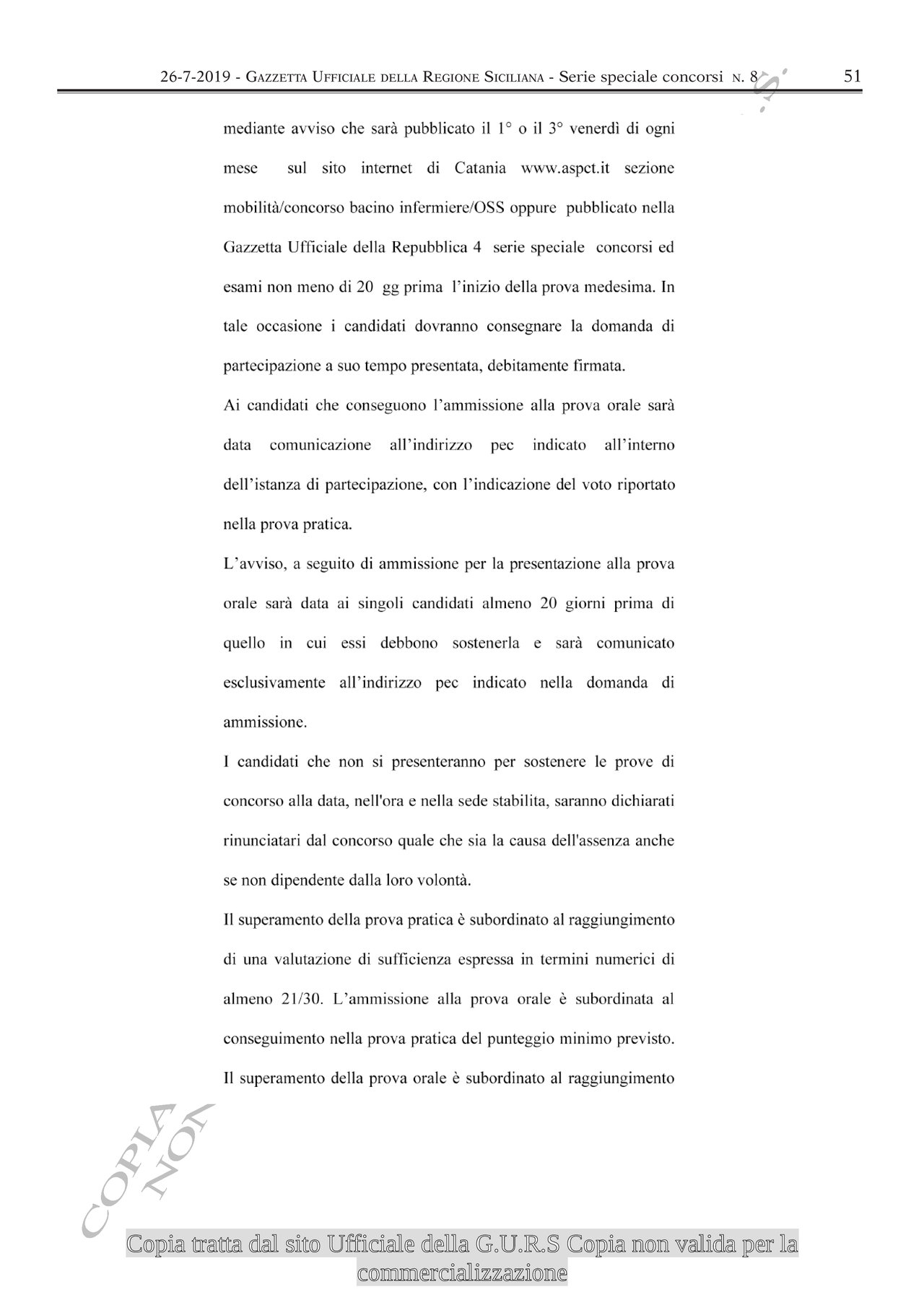 26-7-2019 - GAZZETTA UFFICIALE DELLA REGIONE SICILIANA - Serie speciale concorsi N. 8 51

mediante avviso che sarà pubblicato il 1° o il 3° venerdì di ogni mese sul sito internet di Catania www.aspct.it sezione mobilità/concorso bacino infermiere/OSS oppure pubblicato nella Gazzetta Ufficiale della Repubblica 4 serie speciale concorsi ed esami non meno di 20 gg prima l'inizio della prova medesima. In tale occasione i candidati dovranno consegnare la domanda di partecipazione a suo tempo presentata, debitamente firmata.

Ai candidati che conseguono l'ammissione alla prova orale sarà data comunicazione all'indirizzo pec indicato all'interno dell'istanza di partecipazione, con l'indicazione del voto riportato nella prova pratica.

L'avviso, a seguito di ammissione per la presentazione alla prova orale sarà data ai singoli candidati almeno 20 giorni prima di quello in cui essi debbono sostenerla e sarà comunicato esclusivamente all'indirizzo pec indicato nella domanda di ammissione.

I candidati che non si presenteranno per sostenere le prove di concorso alla data, nell'ora e nella sede stabilita, saranno dichiarati rinunciatari dal concorso quale che sia la causa dell'assenza anche se non dipendente dalla loro volontà.

Il superamento della prova pratica è subordinato al raggiungimento di una valutazione di sufficienza espressa in termini numerici di almeno 21/30. L'ammissione alla prova orale è subordinata al conseguimento nella prova pratica del punteggio minimo previsto. Il superamento della prova orale è subordinato al raggiungimento

COPIA NON

Copia tratta dal sito Ufficiale della G.U.R.S Copia non valida per la commercializzazione